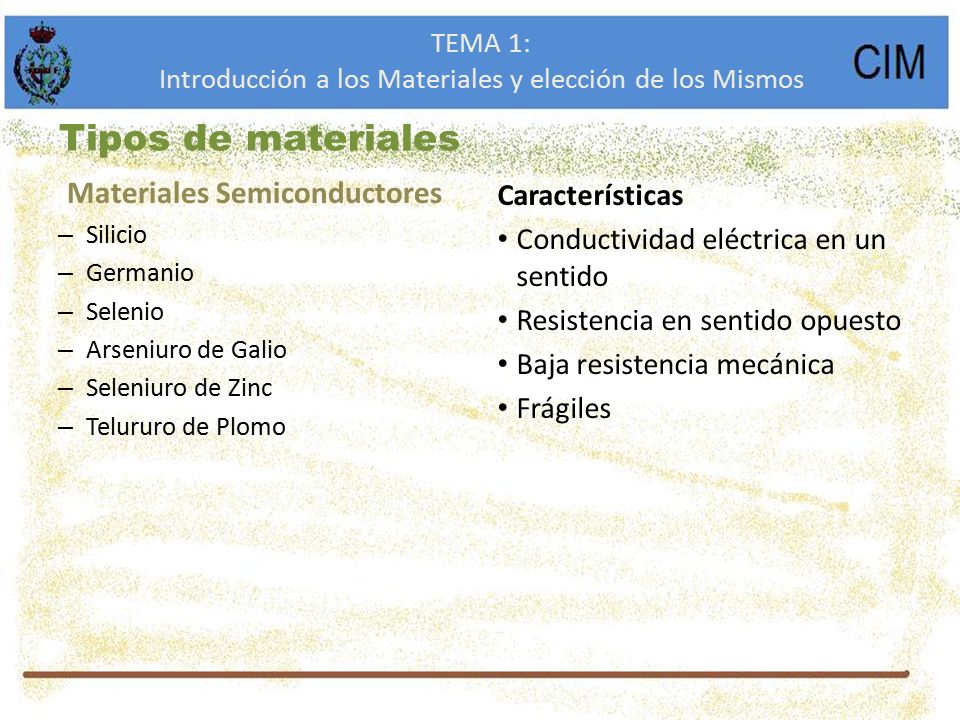 TEMA 1:
Introducción a los Materiales y elección de los Mismos

CIM

Tipos de materiales

Materiales Semiconductores
– Silicio
– Germanio
– Selenio
– Arseniuro de Galio
– Seleniuro de Zinc
– Telururo de Plomo

Características
• Conductividad eléctrica en un sentido
• Resistencia en sentido opuesto
• Baja resistencia mecánica
• Frágiles